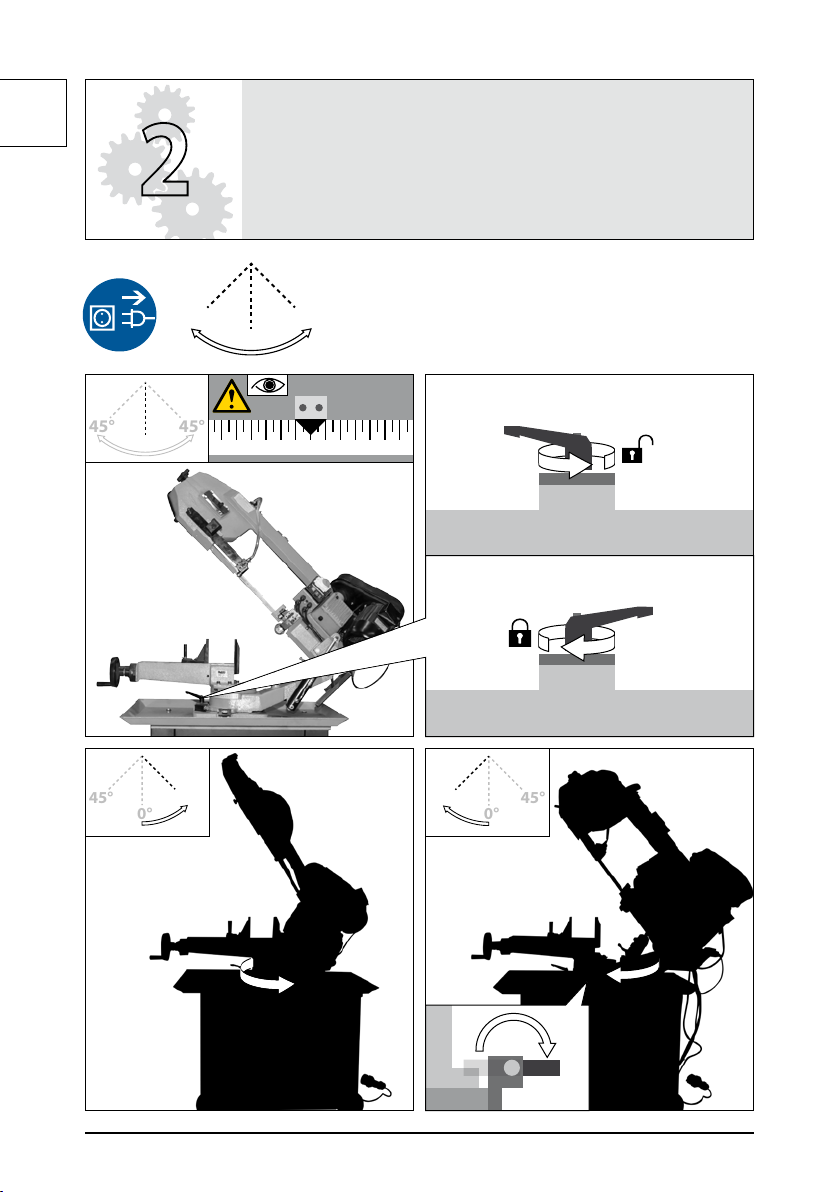 2

45° 45°

45° 0°

0° 45°